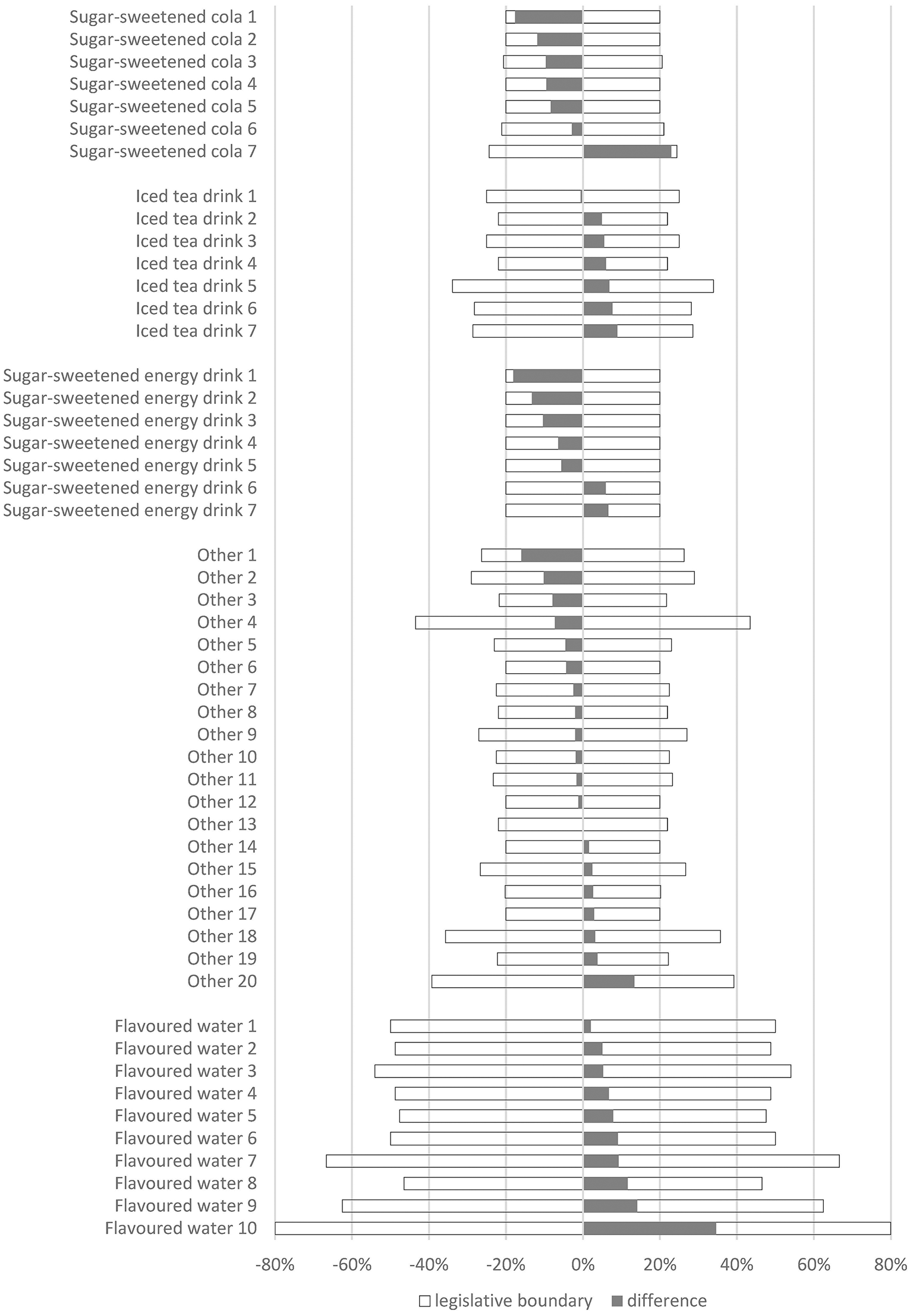 Sugar-sweetened cola 1
Sugar-sweetened cola 2
Sugar-sweetened cola 3
Sugar-sweetened cola 4
Sugar-sweetened cola 5
Sugar-sweetened cola 6
Sugar-sweetened cola 7

Iced tea drink 1
Iced tea drink 2
Iced tea drink 3
Iced tea drink 4
Iced tea drink 5
Iced tea drink 6
Iced tea drink 7

Sugar-sweetened energy drink 1
Sugar-sweetened energy drink 2
Sugar-sweetened energy drink 3
Sugar-sweetened energy drink 4
Sugar-sweetened energy drink 5
Sugar-sweetened energy drink 6
Sugar-sweetened energy drink 7

Other 1
Other 2
Other 3
Other 4
Other 5
Other 6
Other 7
Other 8
Other 9
Other 10
Other 11
Other 12
Other 13
Other 14
Other 15
Other 16
Other 17
Other 18
Other 19
Other 20

Flavoured water 1
Flavoured water 2
Flavoured water 3
Flavoured water 4
Flavoured water 5
Flavoured water 6
Flavoured water 7
Flavoured water 8
Flavoured water 9
Flavoured water 10

-80% -60% -40% -20% 0% 20% 40% 60% 80%

legislative boundary difference